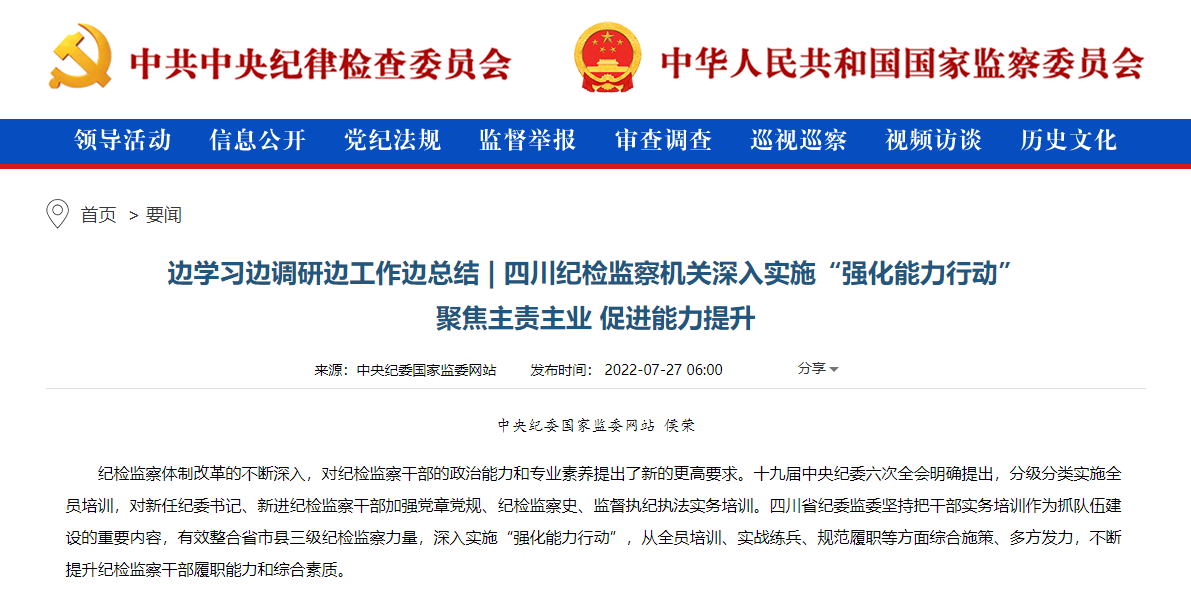 中共中央纪律检查委员会

中华人民共和国国家监察委员会

领导活动 信息公开 党纪法规 监督举报 审查调查 巡视巡察 视频访谈 历史文化

首页 > 要闻

边学习边调研边工作边总结 | 四川纪检监察机关深入实施“强化能力行动”
聚焦主责主业 促进能力提升

来源：中央纪委国家监委网站 发布时间：2022-07-27 06:00 分享

中央纪委国家监委网站 侯荣

纪检监察体制改革的不断深入，对纪检监察干部的政治能力和专业素养提出了新的更高要求。十九届中央纪委六次全会明确提出，分级分类实施全员培训，对新任纪委书记、新进纪检监察干部加强党章党规、纪检监察史、监督执纪执法实务培训。四川省纪委监委坚持把干部实务培训作为抓队伍建设的重要内容，有效整合省市县三级纪检监察力量，深入实施“强化能力行动”，从全员培训、实战练兵、规范履职等方面综合施策、多方发力，不断提升纪检监察干部履职能力和综合素质。